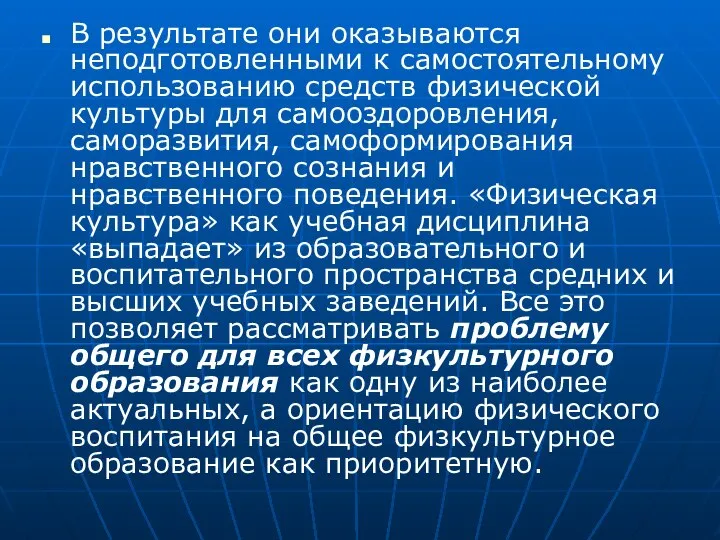 В результате они оказываются неподготовленными к самостоятельному использованию средств физической культуры для самооздоровления, саморазвития, самоформирования нравственного сознания и нравственного поведения. «Физическая культура» как учебная дисциплина «выпадает» из образовательного и воспитательного пространства средних и высших учебных заведений. Все это позволяет рассматривать проблему общего для всех физкультурного образования как одну из наиболее актуальных, а ориентацию физического воспитания на общее физкультурное образование как приоритетную.